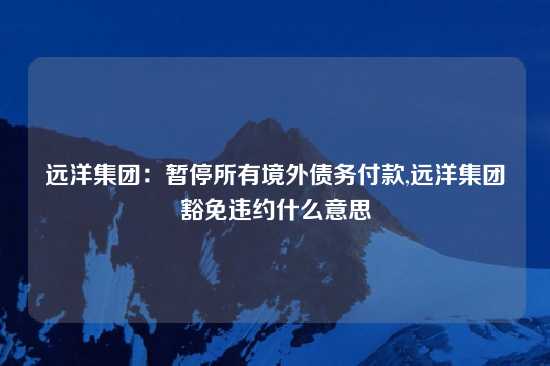 远洋集团：暂停所有境外债务付款,远洋集团豁免违约什么意思